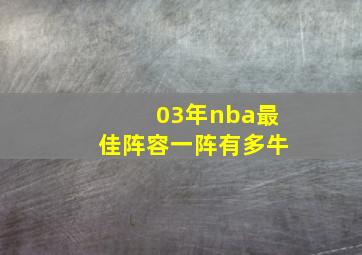 03年nba最佳阵容一阵有多牛